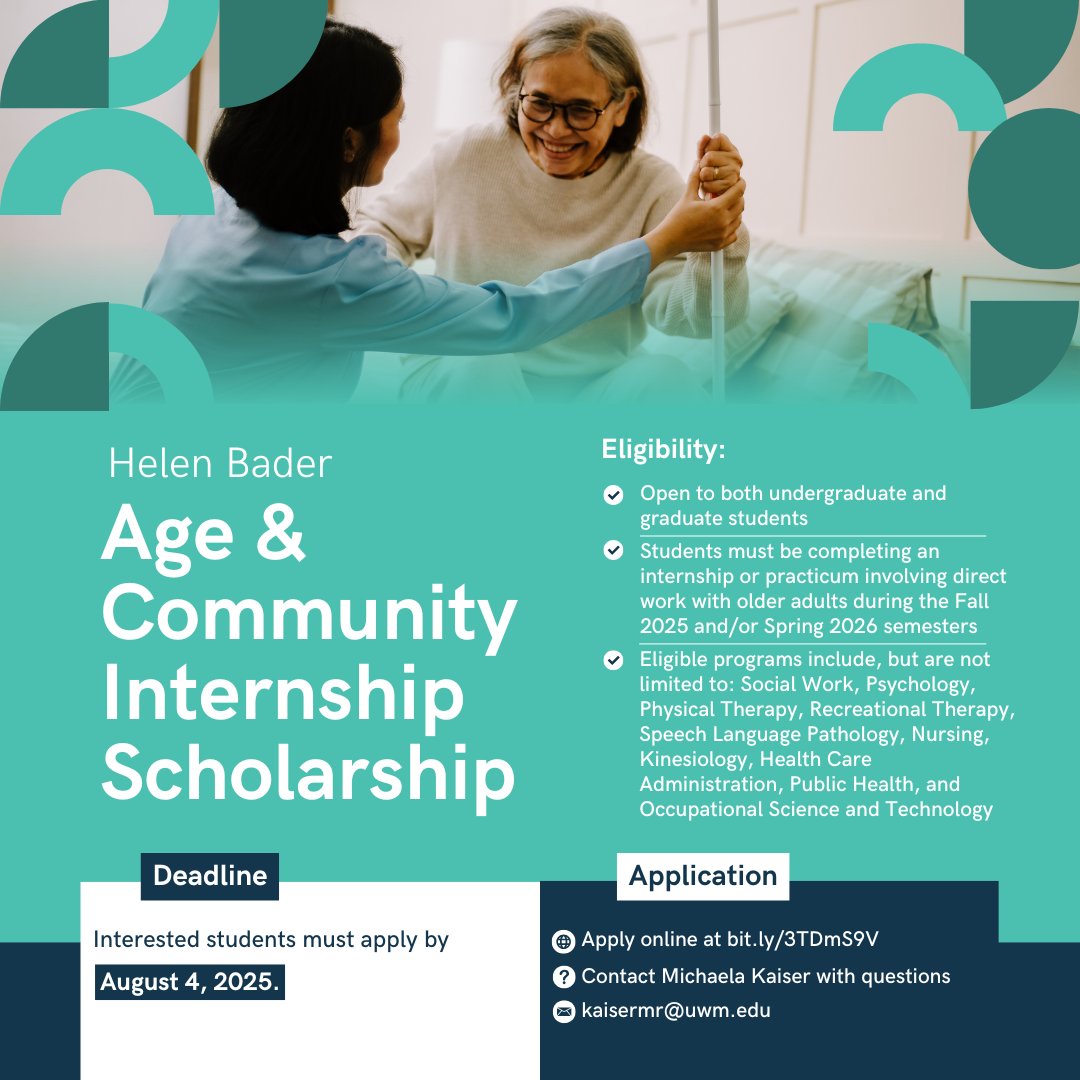 Helen Bader

Age & Community Internship Scholarship

Eligibility:

Open to both undergraduate and graduate students

Students must be completing an internship or practicum involving direct work with older adults during the Fall 2025 and/or Spring 2026 semesters

Eligible programs include, but are not limited to: Social Work, Psychology, Physical Therapy, Recreational Therapy, Speech Language Pathology, Nursing, Kinesiology, Health Care Administration, Public Health, and Occupational Science and Technology

Deadline

Interested students must apply by

August 4, 2025.

Application

Apply online at bit.ly/3TDmS9V

Contact Michaela Kaiser with questions

kaisermr@uwm.edu